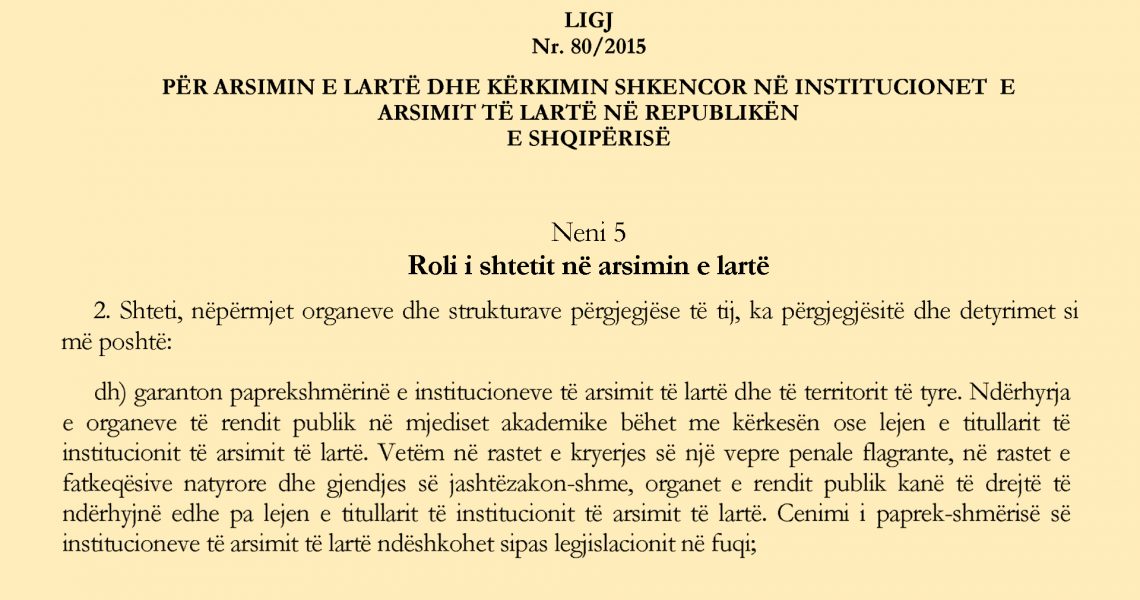 LIGJ
Nr. 80/2015

PËR ARSIMIN E LARTË DHE KËRKIMIN SHKENCOR NË INSTITUCIONET E ARSIMIT TË LARTË NË REPUBLIKËN E SHQIPËRISË

Neni 5
Roli i shtetit në arsimin e lartë

2. Shteti, nëpërmjet organeve dhe strukturave përgjegjëse të tij, ka përgjegjësitë dhe detyrimet si më poshtë:

dh) garanton paprekshmërinë e institucioneve të arsimit të lartë dhe të territorit të tyre. Ndërhyrja e organeve të rendit publik në mjediset akademike bëhet me kërkesën ose lejen e titullarit të institucionit të arsimit të lartë. Vetëm në rastet e kryerjes së një vepre penale flagrante, në rastet e fatkeqësive natyrore dhe gjendjes së jashtëzakon-shme, organet e rendit publik kanë të drejtë të ndërhyjnë edhe pa lejen e titullarit të institucionit të arsimit të lartë. Cenimi i paprek-shmërisë së institucioneve të arsimit të lartë ndëshkohet sipas legjislacionit në fuqi;